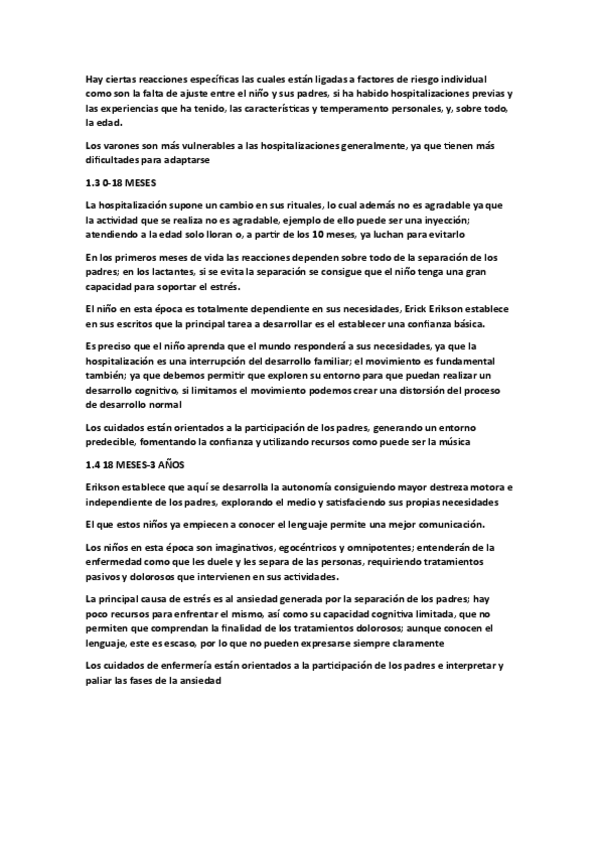 Hay ciertas reacciones específicas las cuales están ligadas a factores de riesgo individual como son la falta de ajuste entre el niño y sus padres, si ha habido hospitalizaciones previas y las experiencias que ha tenido, las características y temperamento personales, y, sobre todo, la edad.

Los varones son más vulnerables a las hospitalizaciones generalmente, ya que tienen más dificultades para adaptarse

1.3 0-18 MESES

La hospitalización supone un cambio en sus rituales, lo cual además no es agradable ya que la actividad que se realiza no es agradable, ejemplo de ello puede ser una inyección; atendiendo a la edad solo lloran o, a partir de los 10 meses, ya luchan para evitarlo

En los primeros meses de vida las reacciones dependen sobre todo de la separación de los padres; en los lactantes, si se evita la separación se consigue que el niño tenga una gran capacidad para soportar el estrés.

El niño en esta época es totalmente dependiente en sus necesidades, Erick Erikson establece en sus escritos que la principal tarea a desarrollar es el establecer una confianza básica.

Es preciso que el niño aprenda que el mundo responderá a sus necesidades, ya que la hospitalización es una interrupción del desarrollo familiar; el movimiento es fundamental también; ya que debemos permitir que exploren su entorno para que puedan realizar un desarrollo cognitivo, si limitamos el movimiento podemos crear una distorsión del proceso de desarrollo normal

Los cuidados están orientados a la participación de los padres, generando un entorno predecible, fomentando la confianza y utilizando recursos como puede ser la música

1.4 18 MESES-3 AÑOS

Erikson establece que aquí se desarrolla la autonomía consiguiendo mayor destreza motora e independiente de los padres, explorando el medio y satisfaciendo sus propias necesidades

El que estos niños ya empiecen a conocer el lenguaje permite una mejor comunicación.

Los niños en esta época son imaginativos, egocéntricos y omnipotentes; entenderán de la enfermedad como que les duele y les separa de las personas, requiriendo tratamientos pasivos y dolorosos que intervienen en sus actividades.

La principal causa de estrés es al ansiedad generada por la separación de los padres; hay poco recursos para enfrentar el mismo, así como su capacidad cognitiva limitada, que no permiten que comprendan la finalidad de los tratamientos dolorosos; aunque conocen el lenguaje, este es escaso, por lo que no pueden expresarse siempre claramente

Los cuidados de enfermería están orientados a la participación de los padres e interpretar y paliar las fases de la ansiedad